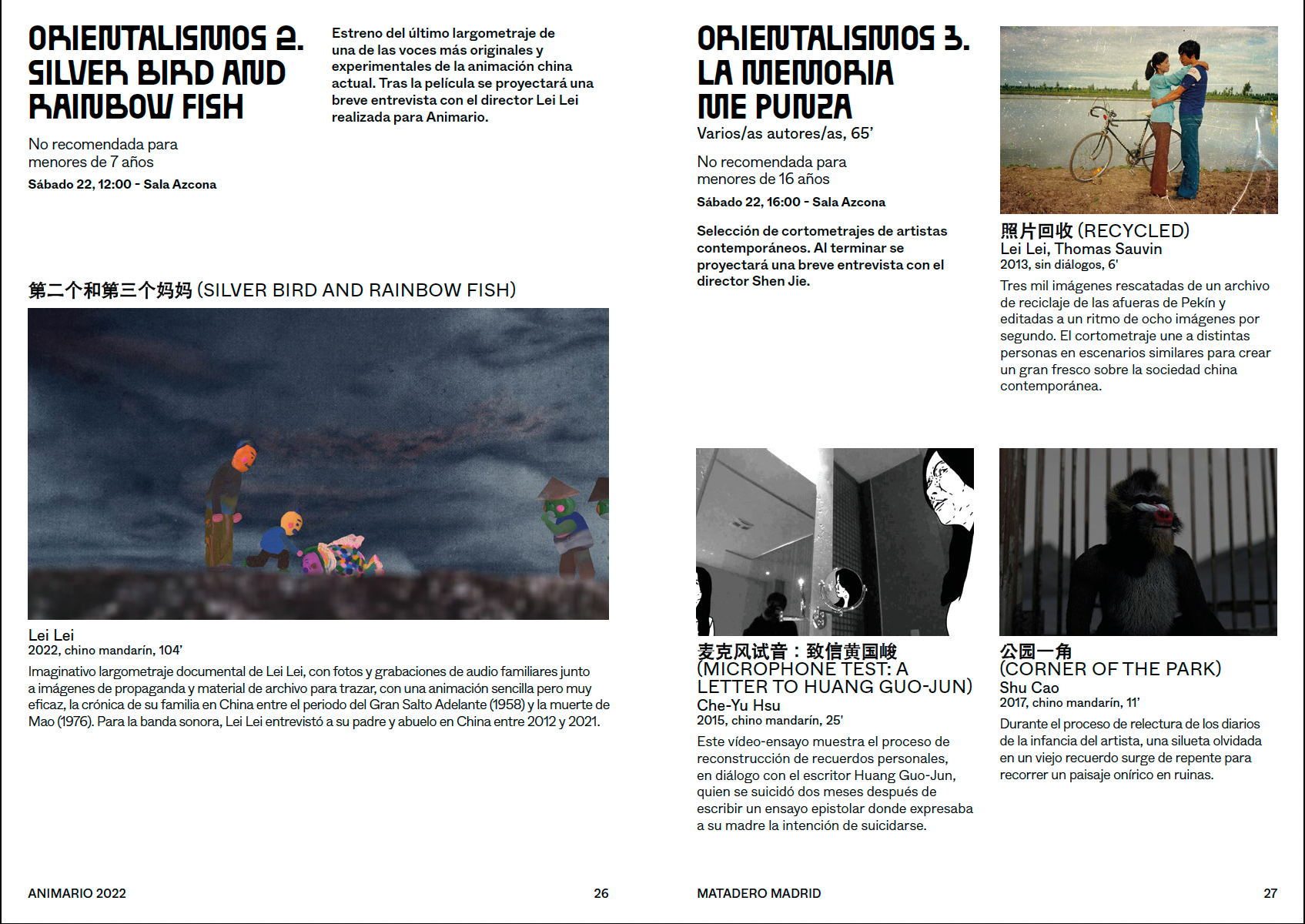 ORIENTALISMOS 2. SILVER BIRD AND RAINBOW FISH

No recomendada para menores de 7 años

Sábado 22, 12:00 - Sala Azcona

Estreno del último largometraje de una de las voces más originales y experimentales de la animación china actual. Tras la película se proyectará una breve entrevista con el director Lei Lei realizada para Animario.

第二个和第三个妈妈 (SILVER BIRD AND RAINBOW FISH)

Lei Lei
2022, chino mandarín, 104'
Imaginativo largometraje documental de Lei Lei, con fotos y grabaciones de audio familiares junto a imágenes de propaganda y material de archivo para trazar, con una animación sencilla pero muy eficaz, la crónica de su familia en China entre el periodo del Gran Salto Adelante (1958) y la muerte de Mao (1976). Para la banda sonora, Lei Lei entrevistó a su padre y abuelo en China entre 2012 y 2021.

ANIMARIO 2022

26

ORIENTALISMOS 3. LA MEMORIA ME PUNZA

Varios/as autores/as, 65'

No recomendada para menores de 16 años

Sábado 22, 16:00 - Sala Azcona

Selección de cortometrajes de artistas contemporáneos. Al terminar se proyectará una breve entrevista con el director Shen Jie.

照片回收 (RECYCLED)
Lei Lei, Thomas Sauvin
2013, sin diálogos, 6'
Tres mil imágenes rescatadas de un archivo de reciclaje de las afueras de Pekín y editadas a un ritmo de ocho imágenes por segundo. El cortometraje une a distintas personas en escenarios similares para crear un gran fresco sobre la sociedad china contemporánea.

麦克风试音：致信黄国峻 (MICROPHONE TEST: A LETTER TO HUANG GUO-JUN)
Che-Yu Hsu
2015, chino mandarín, 25'
Este vídeo-ensayo muestra el proceso de reconstrucción de recuerdos personales, en diálogo con el escritor Huang Guo-Jun, quien se suicidó dos meses después de escribir un ensayo epistolar donde expresaba a su madre la intención de suicidarse.

公园一角 (CORNER OF THE PARK)
Shu Cao
2017, chino mandarín, 11'
Durante el proceso de relectura de los diarios de la infancia del artista, una silueta olvidada en un viejo recuerdo surge de repente para recorrer un paisaje onírico en ruinas.

MATADERO MADRID

27